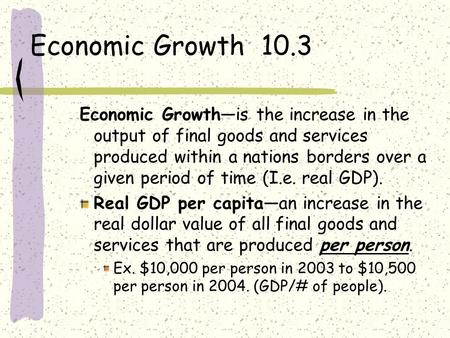 Economic Growth 10.3

Economic Growth—is the increase in the output of final goods and services produced within a nations borders over a given period of time (I.e. real GDP).

Real GDP per capita—an increase in the real dollar value of all final goods and services that are produced per person.

Ex. \$10,000 per person in 2003 to \$10,500 per person in 2004. (GDP/# of people).